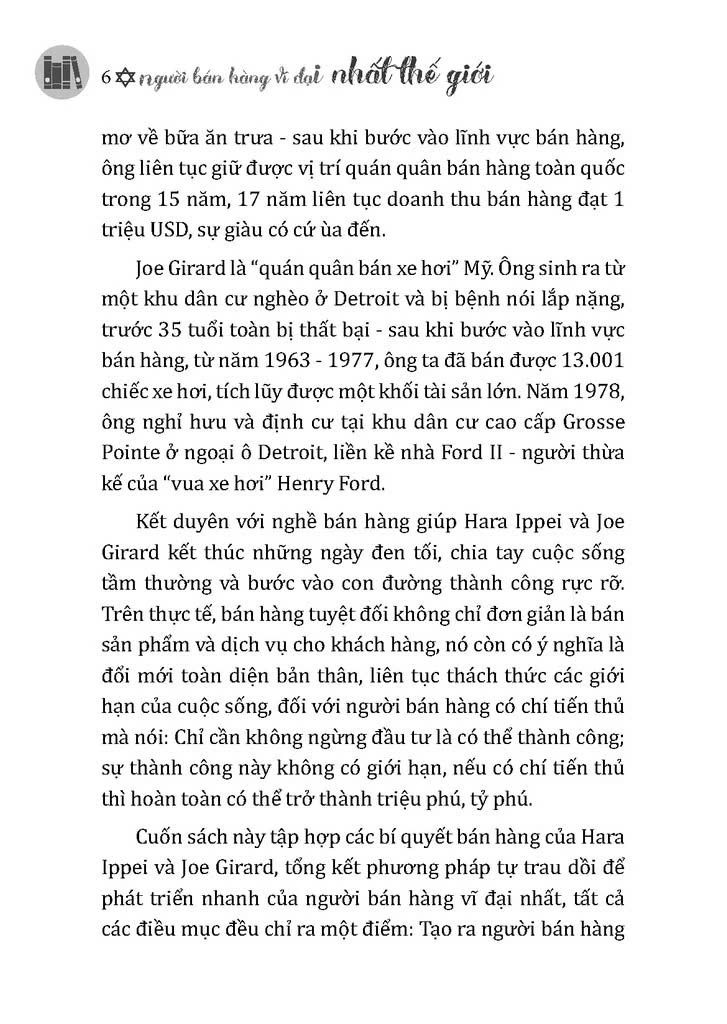 6 người bán hàng vĩ đại nhất thế giới

mơ về bữa ăn trưa - sau khi bước vào lĩnh vực bán hàng, ông liên tục giữ được vị trí quán quân bán hàng toàn quốc trong 15 năm, 17 năm liên tục doanh thu bán hàng đạt 1 triệu USD, sự giàu có cứ ùa đến.

Joe Girard là "quán quân bán xe hơi" Mỹ. Ông sinh ra từ một khu dân cư nghèo ở Detroit và bị bệnh nói lắp nặng, trước 35 tuổi toàn bị thất bại - sau khi bước vào lĩnh vực bán hàng, từ năm 1963 - 1977, ông ta đã bán được 13.001 chiếc xe hơi, tích lũy được một khối tài sản lớn. Năm 1978, ông nghỉ hưu và định cư tại khu dân cư cao cấp Grosse Pointe ở ngoại ô Detroit, liền kề nhà Ford II - người thừa kế của "vua xe hơi" Henry Ford.

Kết duyên với nghề bán hàng giúp Hara Ippei và Joe Girard kết thúc những ngày đen tối, chia tay cuộc sống tầm thường và bước vào con đường thành công rực rỡ. Trên thực tế, bán hàng tuyệt đối không chỉ đơn giản là bán sản phẩm và dịch vụ cho khách hàng, nó còn có ý nghĩa là đổi mới toàn diện bản thân, liên tục thách thức các giới hạn của cuộc sống, đối với người bán hàng có chí tiến thủ mà nói: Chỉ cần không ngừng đầu tư là có thể thành công; sự thành công này không có giới hạn, nếu có chí tiến thủ thì hoàn toàn có thể trở thành triệu phú, tỷ phú.

Cuốn sách này tập hợp các bí quyết bán hàng của Hara Ippei và Joe Girard, tổng kết phương pháp tự trau dồi để phát triển nhanh của người bán hàng vĩ đại nhất, tất cả các điều mục đều chỉ ra một điểm: Tạo ra người bán hàng